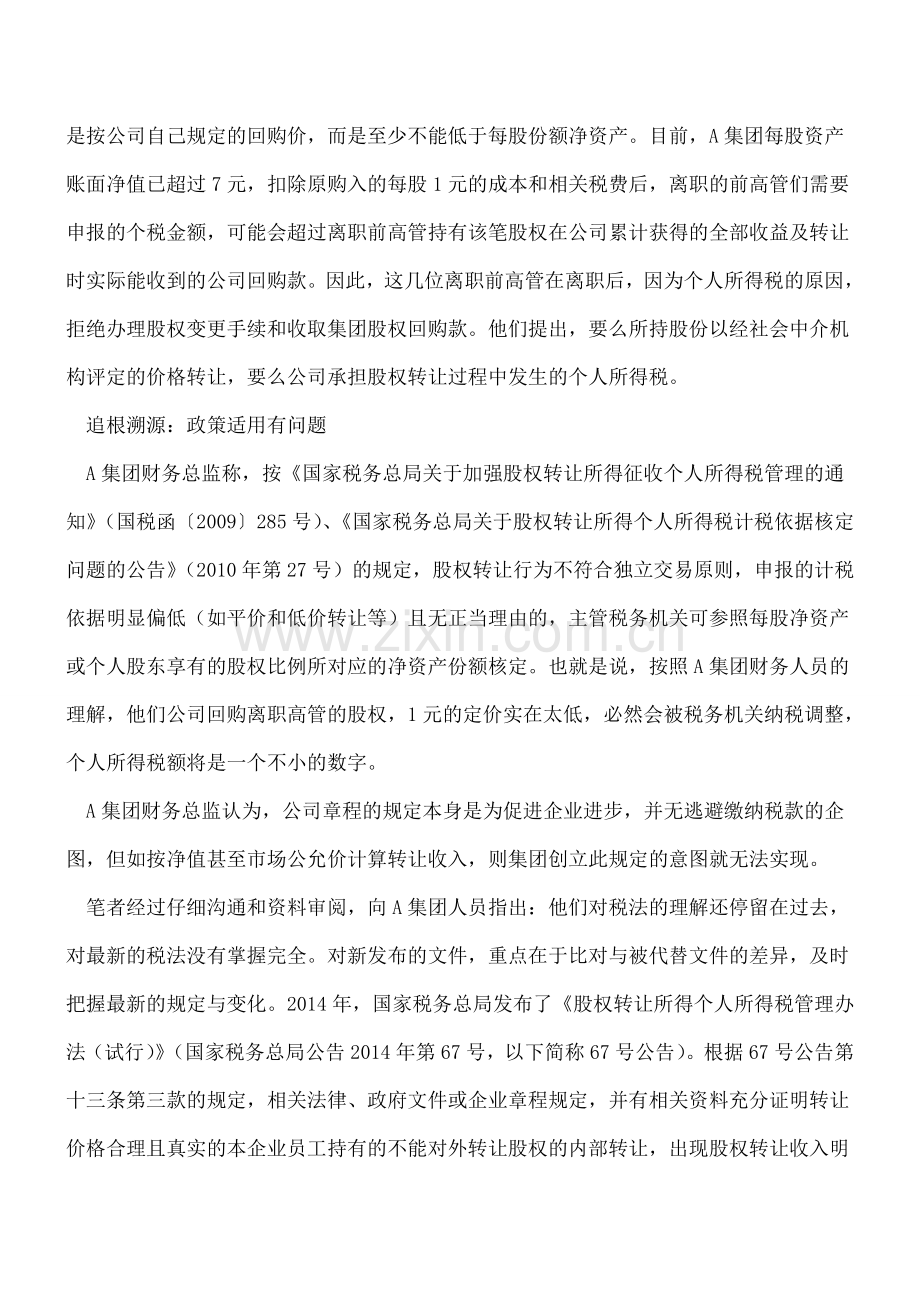 是按公司自己规定的回购价，而是至少不能低于每股份额净资产。目前，A集团每股资产账面净值已超过7元，扣除原购入的每股1元的成本和相关税费后，离职的前高管们需要申报的个税金额，可能会超过离职前高管持有该笔股权在公司累计获得的全部收益及转让时实际能收到的公司回购款。因此，这几位离职前高管在离职后，因为个人所得税的原因，拒绝办理股权变更手续和收取集团股权回购款。他们提出，要么所持股份以经社会中介机构评定的价格转让，要么公司承担股权转让过程中发生的个人所得税。

追根溯源：政策适用有问题

A集团财务总监称，按《国家税务总局关于加强股权转让所得征收个人所得税管理的通知》（国税函〔2009〕285号）、《国家税务总局关于股权转让所得个人所得税计税依据核定问题的公告》（2010年第27号）的规定，股权转让行为不符合独立交易原则，申报的计税依据明显偏低（如平价和低价转让等）且无正当理由的，主管税务机关可参照每股净资产或个人股东享有的股权比例所对应的净资产份额核定。也就是说，按照A集团财务人员的理解，他们公司回购离职高管的股权，1元的定价实在太低，必然会被税务机关纳税调整，个人所得税额将是一个不小的数字。

A集团财务总监认为，公司章程的规定本身是为促进企业进步，并无逃避缴纳税款的企图，但如按净值甚至市场公允价计算转让收入，则集团创立此规定的意图就无法实现。

笔者经过仔细沟通和资料审阅，向A集团人员指出：他们对税法的理解还停留在过去，对最新的税法没有掌握完全。对新发布的文件，重点在于比对与被代替文件的差异，及时把握最新的规定与变化。2014年，国家税务总局发布了《股权转让所得个人所得税管理办法（试行）》（国家税务总局公告2014年第67号，以下简称67号公告）。根据67号公告第十三条第三款的规定，相关法律、政府文件或企业章程规定，并有相关资料充分证明转让价格合理且真实的本企业员工持有的不能对外转让股权的内部转让，出现股权转让收入明

www.zixin.com.cn